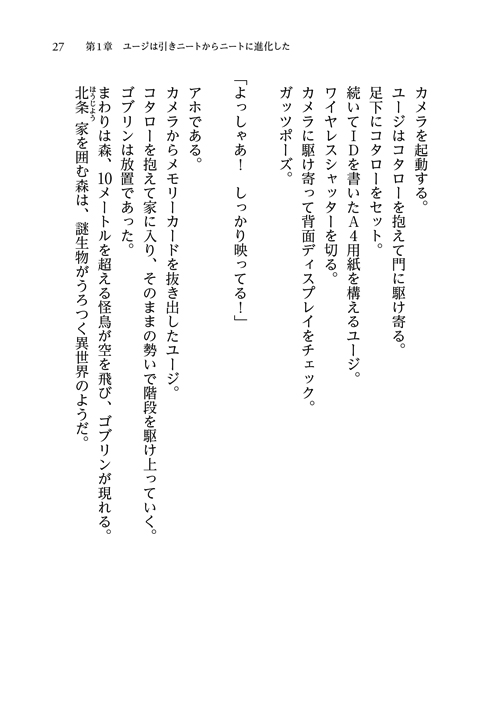 27　第1章　ユージは引きニートからニートに進化した

カメラを起動する。
ユージはコタローを抱えて門に駆け寄る。
足下にコタローをセット。
続いてIDを書いたA４用紙を構えるユージ。
ワイヤレスシャッターを切る。
カメラに駆け寄って背面ディスプレイをチェック。
ガッツポーズ。

「よっしゃあ！　しっかり映ってる！」

アホである。
カメラからメモリーカードを抜き出したユージ。
コタローを抱えて家に入り、そのままの勢いで階段を駆け上っていく。
ゴブリンは放置であった。
まわりは森、10メートルを超える怪鳥が空を飛び、ゴブリンが現れる。
北条（ほうじょう）家を囲む森は、謎生物がうろつく異世界のようだ。